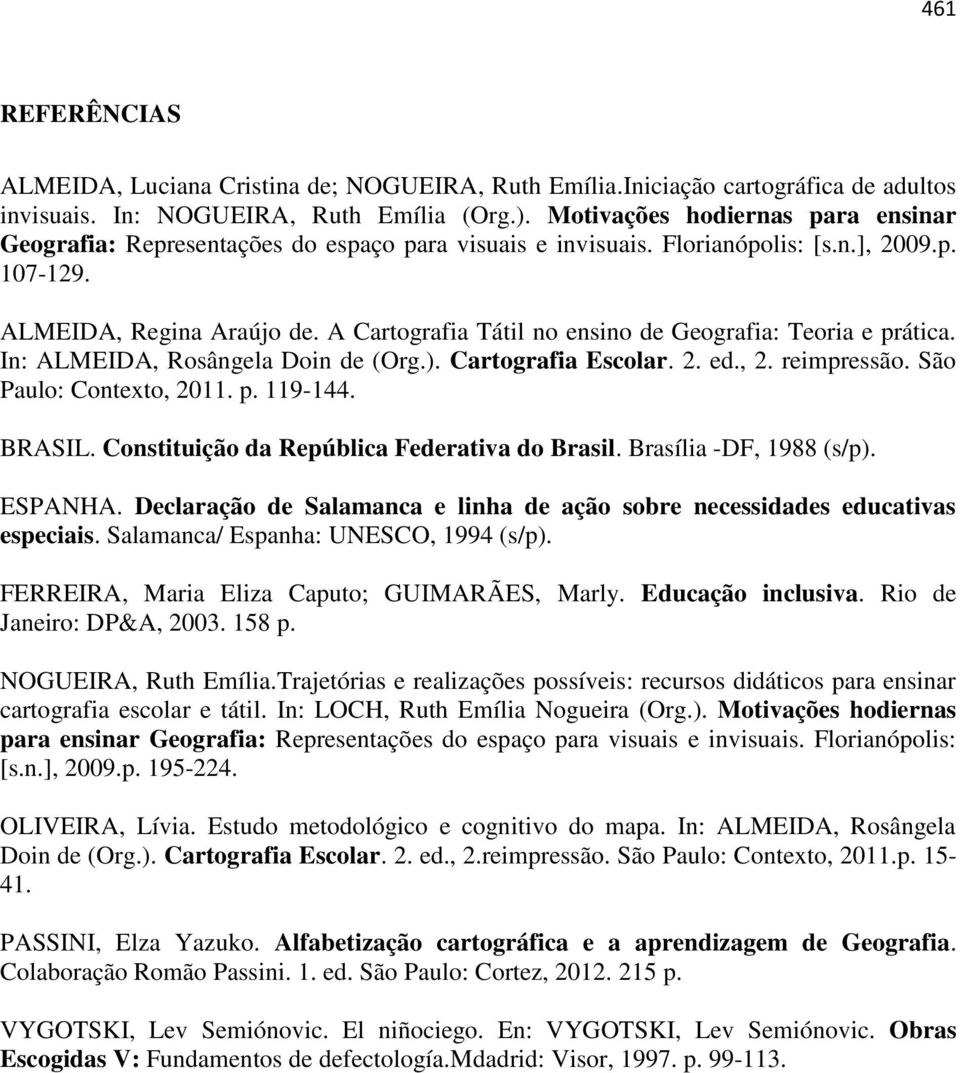 461

REFERÊNCIAS

ALMEIDA, Luciana Cristina de; NOGUEIRA, Ruth Emília.Iniciação cartográfica de adultos invisuais. In: NOGUEIRA, Ruth Emília (Org.). Motivações hodiernas para ensinar Geografia: Representações do espaço para visuais e invisuais. Florianópolis: [s.n.], 2009.p. 107-129.

ALMEIDA, Regina Araújo de. A Cartografia Tátil no ensino de Geografia: Teoria e prática. In: ALMEIDA, Rosângela Doin de (Org.). Cartografia Escolar. 2. ed., 2. reimpressão. São Paulo: Contexto, 2011. p. 119-144.

BRASIL. Constituição da República Federativa do Brasil. Brasília -DF, 1988 (s/p).

ESPANHA. Declaração de Salamanca e linha de ação sobre necessidades educativas especiais. Salamanca/ Espanha: UNESCO, 1994 (s/p).

FERREIRA, Maria Eliza Caputo; GUIMARÃES, Marly. Educação inclusiva. Rio de Janeiro: DP&A, 2003. 158 p.

NOGUEIRA, Ruth Emília.Trajetórias e realizações possíveis: recursos didáticos para ensinar cartografia escolar e tátil. In: LOCH, Ruth Emília Nogueira (Org.). Motivações hodiernas para ensinar Geografia: Representações do espaço para visuais e invisuais. Florianópolis: [s.n.], 2009.p. 195-224.

OLIVEIRA, Lívia. Estudo metodológico e cognitivo do mapa. In: ALMEIDA, Rosângela Doin de (Org.). Cartografia Escolar. 2. ed., 2.reimpressão. São Paulo: Contexto, 2011.p. 15-41.

PASSINI, Elza Yazuko. Alfabetização cartográfica e a aprendizagem de Geografia. Colaboração Romão Passini. 1. ed. São Paulo: Cortez, 2012. 215 p.

VYGOTSKI, Lev Semiónovic. El niñociego. En: VYGOTSKI, Lev Semiónovic. Obras Escogidas V: Fundamentos de defectología.Mdadrid: Visor, 1997. p. 99-113.